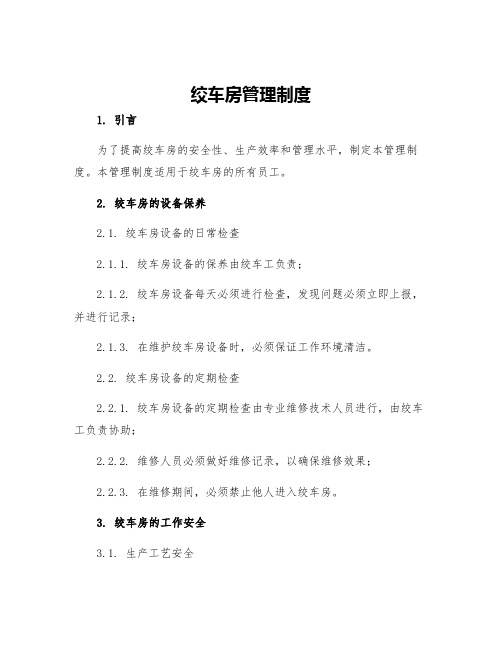 绞车房管理制度

1. 引言

为了提高绞车房的安全性、生产效率和管理水平，制定本管理制度。本管理制度适用于绞车房的所有员工。

2. 绞车房的设备保养

2.1. 绞车房设备的日常检查

2.1.1. 绞车房设备的保养由绞车工负责；

2.1.2. 绞车房设备每天必须进行检查，发现问题必须立即上报，并进行记录；

2.1.3. 在维护绞车房设备时，必须保证工作环境清洁。

2.2. 绞车房设备的定期检查

2.2.1. 绞车房设备的定期检查由专业维修技术人员进行，由绞车工负责协助；

2.2.2. 维修人员必须做好维修记录，以确保维修效果；

2.2.3. 在维修期间，必须禁止他人进入绞车房。

3. 绞车房的工作安全

3.1. 生产工艺安全